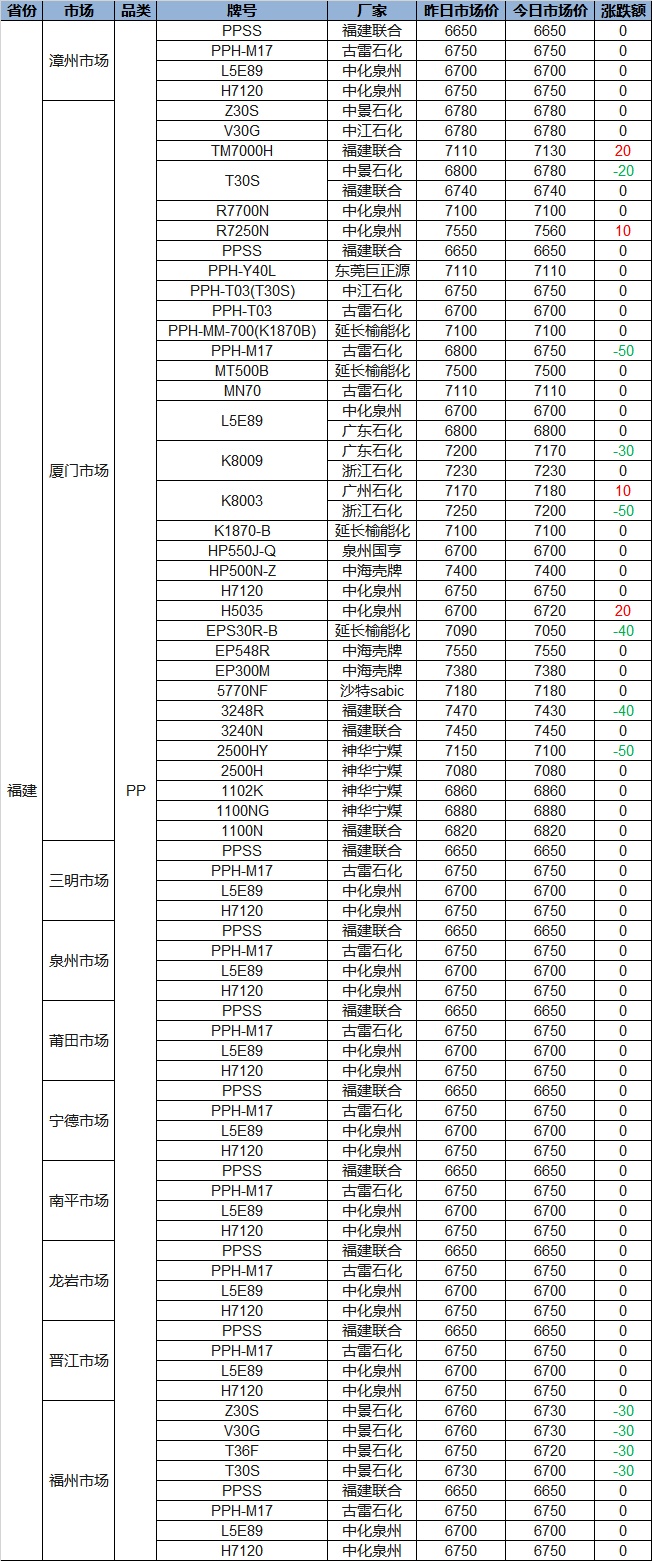 | 省份 | 市场 | 品类 | 牌号 | 厂家 | 昨日市场价 | 今日市场价 | 涨跌额 |
|---|---|---|---|---|---|---|---|
| 福建 | 漳州市场 | PP | PPSS | 福建联合 | 6650 | 6650 | 0 |
| | | | PPH-M17 | 古雷石化 | 6750 | 6750 | 0 |
| | | | L5E89 | 中化泉州 | 6700 | 6700 | 0 |
| | | | H7120 | 中化泉州 | 6750 | 6750 | 0 |
| | 厦门市场 | | Z30S | 中景石化 | 6780 | 6780 | 0 |
| | | | V30G | 中江石化 | 6780 | 6780 | 0 |
| | | | TM7000H | 福建联合 | 7110 | 7130 | 20 |
| | | | T30S | 中景石化 | 6800 | 6780 | -20 |
| | | | | 福建联合 | 6740 | 6740 | 0 |
| | | | R7700N | 中化泉州 | 7100 | 7100 | 0 |
| | | | R7250N | 中化泉州 | 7550 | 7560 | 10 |
| | | | PPSS | 福建联合 | 6650 | 6650 | 0 |
| | | | PPH-Y40L | 东莞巨正源 | 7110 | 7110 | 0 |
| | | | PPH-T03(T30S) | 中江石化 | 6750 | 6750 | 0 |
| | | | PPH-T03 | 古雷石化 | 6700 | 6700 | 0 |
| | | | PPH-MM-700(K1870B) | 延长榆能化 | 7100 | 7100 | 0 |
| | | | PPH-M17 | 古雷石化 | 6800 | 6750 | -50 |
| | | | MT500B | 延长榆能化 | 7500 | 7500 | 0 |
| | | | MN70 | 古雷石化 | 7110 | 7110 | 0 |
| | | | L5E89 | 中化泉州 | 6700 | 6700 | 0 |
| | | | | 广东石化 | 6800 | 6800 | 0 |
| | | | K8009 | 广东石化 | 7200 | 7170 | -30 |
| | | | | 浙江石化 | 7230 | 7230 | 0 |
| | | | K8003 | 广州石化 | 7170 | 7180 | 10 |
| | | | | 浙江石化 | 7250 | 7200 | -50 |
| | | | K1870-B | 延长榆能化 | 7100 | 7100 | 0 |
| | | | HP550J-Q | 泉州国亨 | 6700 | 6700 | 0 |
| | | | HP500N-Z | 中海壳牌 | 7400 | 7400 | 0 |
| | | | H7120 | 中化泉州 | 6750 | 6750 | 0 |
| | | | H5035 | 中化泉州 | 6700 | 6720 | 20 |
| | | | EPS30R-B | 延长榆能化 | 7090 | 7050 | -40 |
| | | | EP548R | 中海壳牌 | 7550 | 7550 | 0 |
| | | | EP300M | 中海壳牌 | 7380 | 7380 | 0 |
| | | | 5770NF | 沙特sabic | 7180 | 7180 | 0 |
| | | | 3248R | 福建联合 | 7470 | 7430 | -40 |
| | | | 3240N | 福建联合 | 7450 | 7450 | 0 |
| | | | 2500HY | 神华宁煤 | 7150 | 7100 | -50 |
| | | | 2500H | 神华宁煤 | 7080 | 7080 | 0 |
| | | | 1102K | 神华宁煤 | 6860 | 6860 | 0 |
| | | | 1100NG | 神华宁煤 | 6880 | 6880 | 0 |
| | | | 1100N | 福建联合 | 6820 | 6820 | 0 |
| | 三明市场 | | PPSS | 福建联合 | 6650 | 6650 | 0 |
| | | | PPH-M17 | 古雷石化 | 6750 | 6750 | 0 |
| | | | L5E89 | 中化泉州 | 6700 | 6700 | 0 |
| | | | H7120 | 中化泉州 | 6750 | 6750 | 0 |
| | 泉州市场 | | PPSS | 福建联合 | 6650 | 6650 | 0 |
| | | | PPH-M17 | 古雷石化 | 6750 | 6750 | 0 |
| | | | L5E89 | 中化泉州 | 6700 | 6700 | 0 |
| | | | H7120 | 中化泉州 | 6750 | 6750 | 0 |
| | 莆田市场 | | PPSS | 福建联合 | 6650 | 6650 | 0 |
| | | | PPH-M17 | 古雷石化 | 6750 | 6750 | 0 |
| | | | L5E89 | 中化泉州 | 6700 | 6700 | 0 |
| | | | H7120 | 中化泉州 | 6750 | 6750 | 0 |
| | 宁德市场 | | PPSS | 福建联合 | 6650 | 6650 | 0 |
| | | | PPH-M17 | 古雷石化 | 6750 | 6750 | 0 |
| | | | L5E89 | 中化泉州 | 6700 | 6700 | 0 |
| | | | H7120 | 中化泉州 | 6750 | 6750 | 0 |
| | 南平市场 | | PPSS | 福建联合 | 6650 | 6650 | 0 |
| | | | PPH-M17 | 古雷石化 | 6750 | 6750 | 0 |
| | | | L5E89 | 中化泉州 | 6700 | 6700 | 0 |
| | | | H7120 | 中化泉州 | 6750 | 6750 | 0 |
| | 龙岩市场 | | PPSS | 福建联合 | 6650 | 6650 | 0 |
| | | | PPH-M17 | 古雷石化 | 6750 | 6750 | 0 |
| | | | L5E89 | 中化泉州 | 6700 | 6700 | 0 |
| | | | H7120 | 中化泉州 | 6750 | 6750 | 0 |
| | 晋江市场 | | PPSS | 福建联合 | 6650 | 6650 | 0 |
| | | | PPH-M17 | 古雷石化 | 6750 | 6750 | 0 |
| | | | L5E89 | 中化泉州 | 6700 | 6700 | 0 |
| | | | H7120 | 中化泉州 | 6750 | 6750 | 0 |
| | 福州市场 | | Z30S | 中景石化 | 6760 | 6730 | -30 |
| | | | V30G | 中景石化 | 6760 | 6730 | -30 |
| | | | T36F | 中景石化 | 6750 | 6720 | -30 |
| | | | T30S | 中景石化 | 6730 | 6700 | -30 |
| | | | PPSS | 福建联合 | 6650 | 6650 | 0 |
| | | | PPH-M17 | 古雷石化 | 6750 | 6750 | 0 |
| | | | L5E89 | 中化泉州 | 6700 | 6700 | 0 |
| | | | H7120 | 中化泉州 | 6750 | 6750 | 0 |